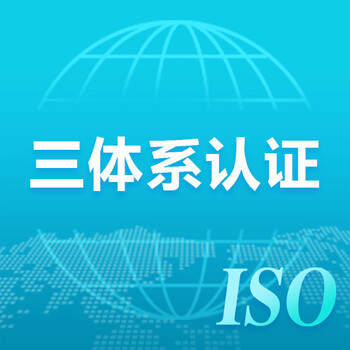 三体系认证

ISO